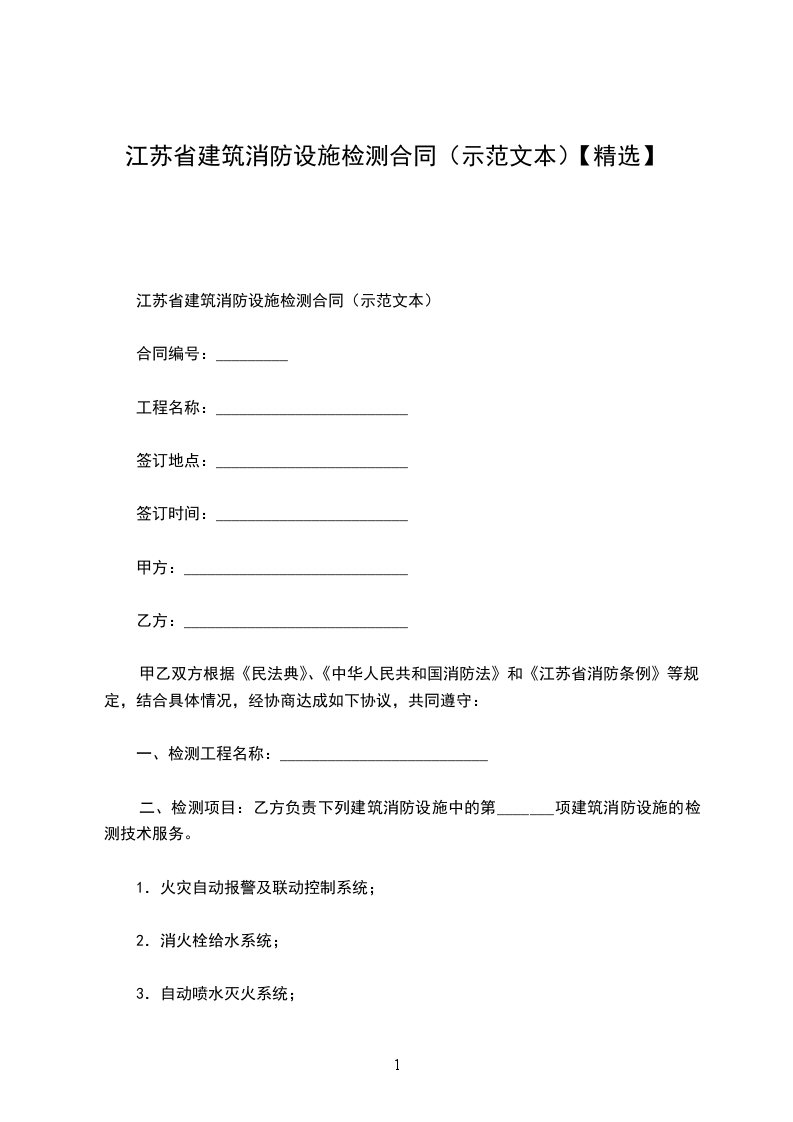 江苏省建筑消防设施检测合同（示范文本）【精选】

江苏省建筑消防设施检测合同（示范文本）

合同编号：_________

工程名称：________________________

签订地点：________________________

签订时间：________________________

甲方：____________________________

乙方：____________________________

甲乙双方根据《民法典》、《中华人民共和国消防法》和《江苏省消防条例》等规定，结合具体情况，经协商达成如下协议，共同遵守：

一、检测工程名称：__________________________

二、检测项目：乙方负责下列建筑消防设施中的第_______项建筑消防设施的检测技术服务。

1．火灾自动报警及联动控制系统；

2．消火栓给水系统；

3．自动喷水灭火系统；

1